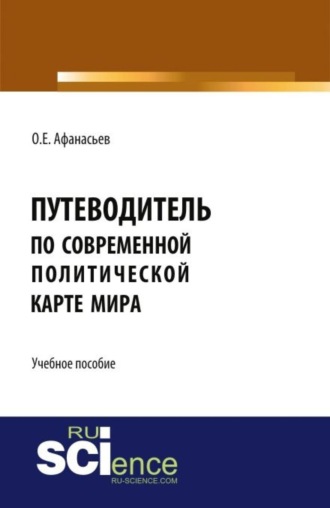 О.Е. Афанасьев

ПУТЕВОДИТЕЛЬ ПО СОВРЕМЕННОЙ ПОЛИТИЧЕСКОЙ КАРТЕ МИРА

Учебное пособие

RU SCIence
RU-SCIENCE.COM